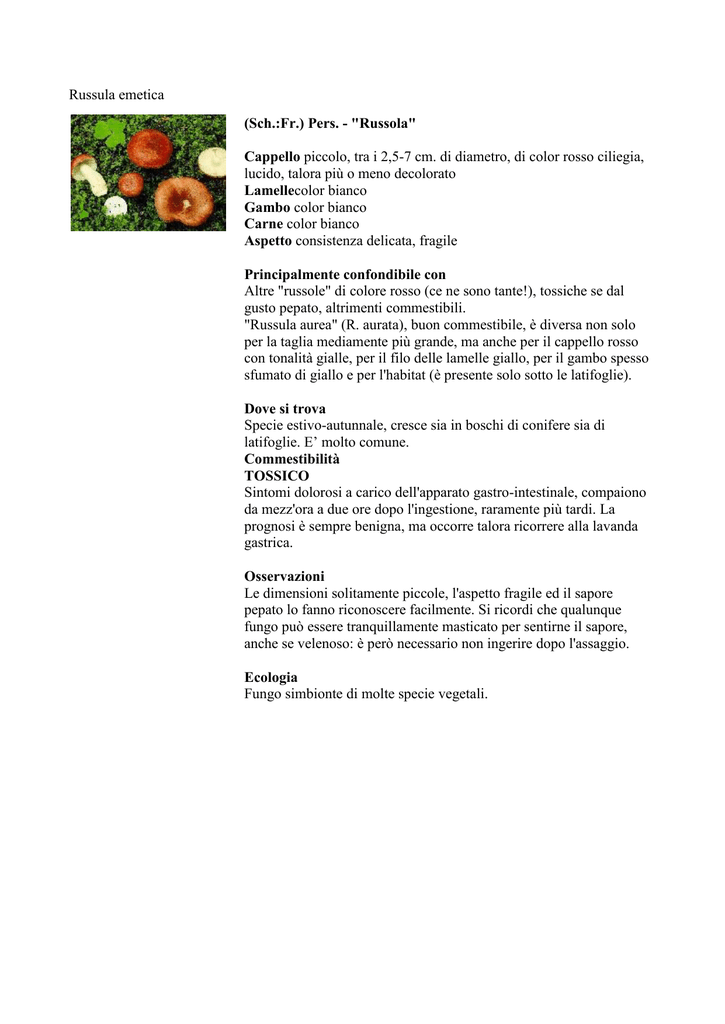 Russula emetica

(Sch.:Fr.) Pers. - "Russola"

Cappello piccolo, tra i 2,5-7 cm. di diametro, di color rosso ciliegia, lucido, talora più o meno decolorato
Lamellecolor bianco
Gambo color bianco
Carne color bianco
Aspetto consistenza delicata, fragile

Principalmente confondibile con
Altre "russole" di colore rosso (ce ne sono tante!), tossiche se dal gusto pepato, altrimenti commestibili.
"Russula aurea" (R. aurata), buon commestibile, è diversa non solo per la taglia mediamente più grande, ma anche per il cappello rosso con tonalità gialle, per il filo delle lamelle giallo, per il gambo spesso sfumato di giallo e per l'habitat (è presente solo sotto le latifoglie).

Dove si trova
Specie estivo-autunnale, cresce sia in boschi di conifere sia di latifoglie. E' molto comune.
Commestibilità
TOSSICO
Sintomi dolorosi a carico dell'apparato gastro-intestinale, compaiono da mezz'ora a due ore dopo l'ingestione, raramente più tardi. La prognosi è sempre benigna, ma occorre talora ricorrere alla lavanda gastrica.

Osservazioni
Le dimensioni solitamente piccole, l'aspetto fragile ed il sapore pepato lo fanno riconoscere facilmente. Si ricordi che qualunque fungo può essere tranquillamente masticato per sentirne il sapore, anche se velenoso: è però necessario non ingerire dopo l'assaggio.

Ecologia
Fungo simbionte di molte specie vegetali.